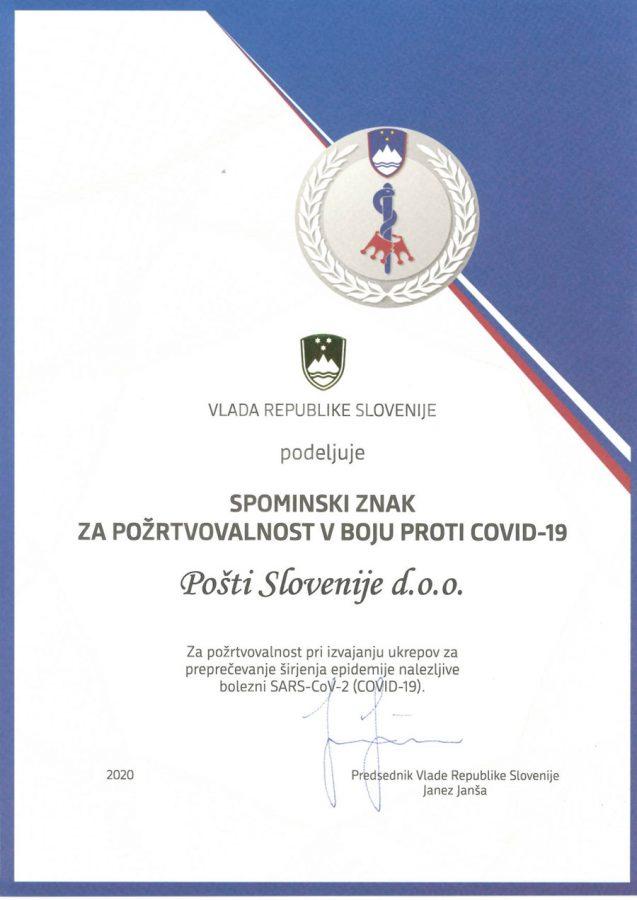 VLADA REPUBLIKE SLOVENIJE

podeljuje

SPOMINSKI ZNAK
ZA POŽRTVOVALNOST V BOJU PROTI COVID-19

Pošti Slovenije d.o.o.

Za požrtvovalnost pri izvajanju ukrepov za preprečevanje širjenja epidemije nalezljive bolezni SARS-CoV-2 (COVID-19).

2020

Predsednik Vlade Republike Slovenije
Janez Janša